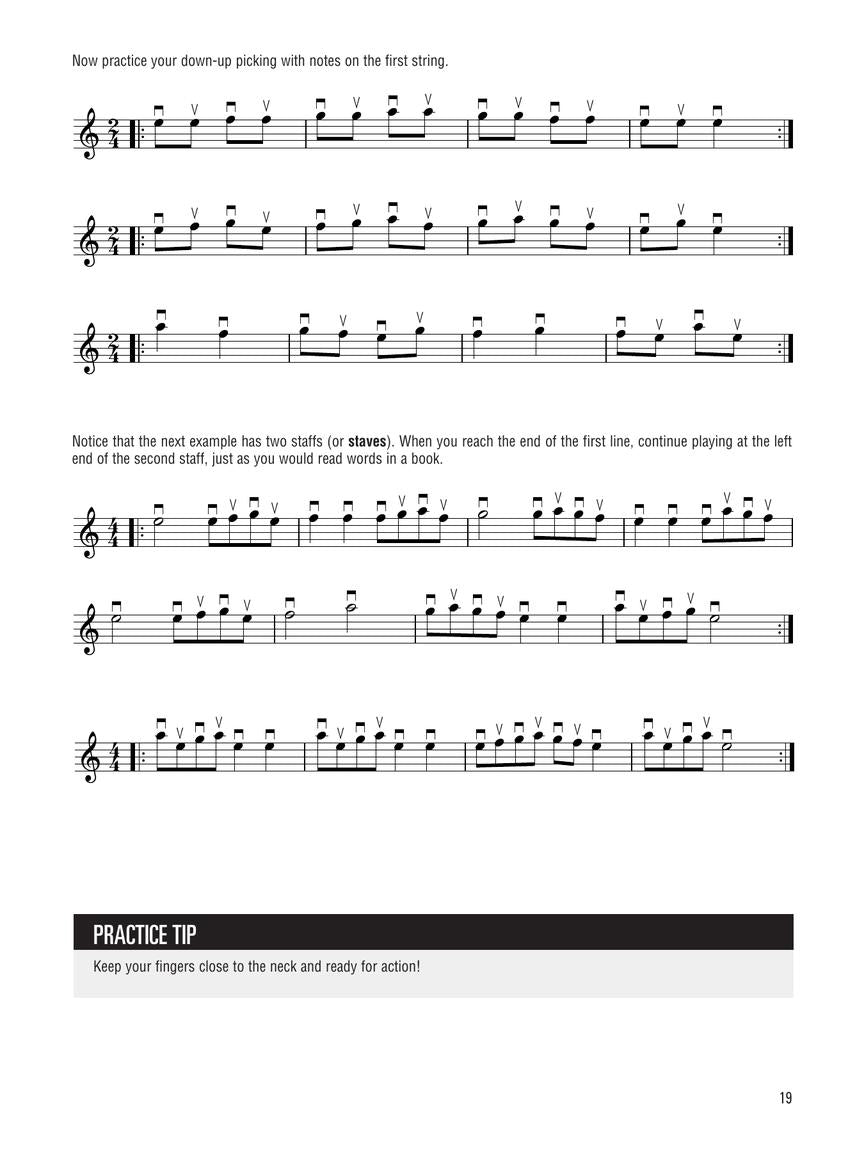 Now practice your down-up picking with notes on the first string.

Notice that the next example has two staffs (or **staves**). When you reach the end of the first line, continue playing at the left end of the second staff, just as you would read words in a book.

PRACTICE TIP

Keep your fingers close to the neck and ready for action!

19